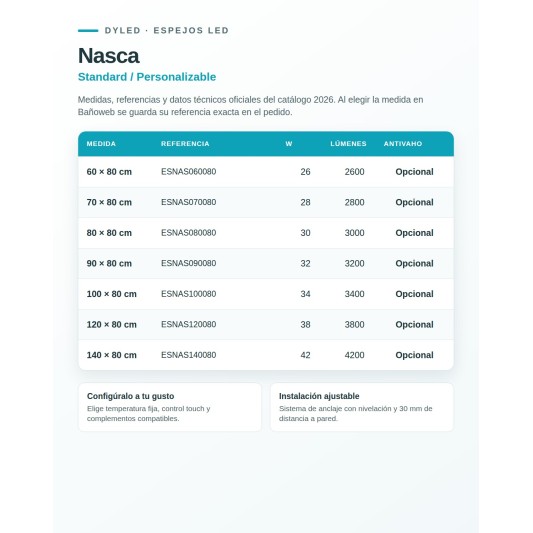 DYLED · ESPEJOS LED

Nasca

Standard / Personalizable

Medidas, referencias y datos técnicos oficiales del catálogo 2026. Al elegir la medida en Bañoweb se guarda su referencia exacta en el pedido.

| MEDIDA | REFERENCIA | W | LÚMENES | ANTIVAHO |
|---|---|---|---|---|
| 60 × 80 cm | ESNAS060080 | 26 | 2600 | Opcional |
| 70 × 80 cm | ESNAS070080 | 28 | 2800 | Opcional |
| 80 × 80 cm | ESNAS080080 | 30 | 3000 | Opcional |
| 90 × 80 cm | ESNAS090080 | 32 | 3200 | Opcional |
| 100 × 80 cm | ESNAS100080 | 34 | 3400 | Opcional |
| 120 × 80 cm | ESNAS120080 | 38 | 3800 | Opcional |
| 140 × 80 cm | ESNAS140080 | 42 | 4200 | Opcional |

Configúralo a tu gusto
Elige temperatura fija, control touch y complementos compatibles.

Instalación ajustable
Sistema de anclaje con nivelación y 30 mm de distancia a pared.